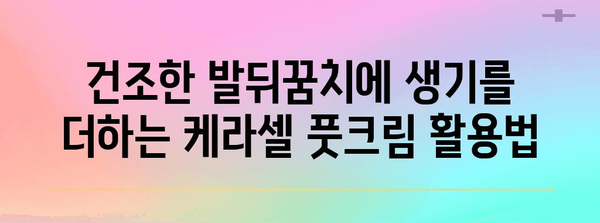 건조한 발뒤꿈치에 생기를 더하는 케라셀 풋크림 활용법